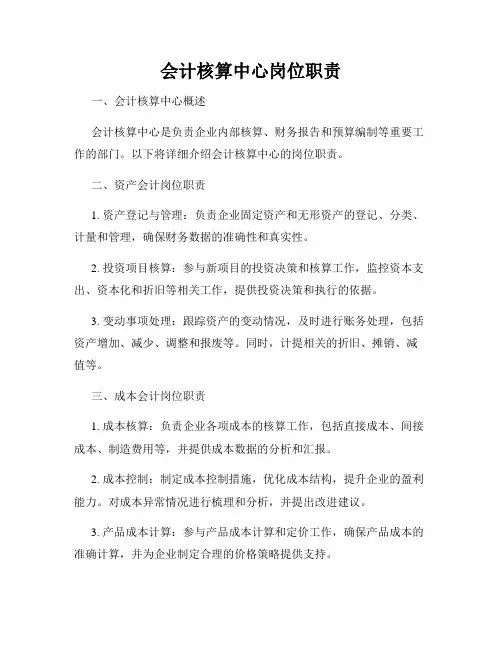 会计核算中心岗位职责

一、会计核算中心概述

会计核算中心是负责企业内部核算、财务报告和预算编制等重要工作的部门。以下将详细介绍会计核算中心的岗位职责。

二、资产会计岗位职责

1. 资产登记与管理：负责企业固定资产和无形资产的登记、分类、计量和管理，确保财务数据的准确性和真实性。

2. 投资项目核算：参与新项目的投资决策和核算工作，监控资本支出、资本化和折旧等相关工作，提供投资决策和执行的依据。

3. 变动事项处理：跟踪资产的变动情况，及时进行账务处理，包括资产增加、减少、调整和报废等。同时，计提相关的折旧、摊销、减值等。

三、成本会计岗位职责

1. 成本核算：负责企业各项成本的核算工作，包括直接成本、间接成本、制造费用等，并提供成本数据的分析和汇报。

2. 成本控制：制定成本控制措施，优化成本结构，提升企业的盈利能力。对成本异常情况进行梳理和分析，并提出改进建议。

3. 产品成本计算：参与产品成本计算和定价工作，确保产品成本的准确计算，并为企业制定合理的价格策略提供支持。